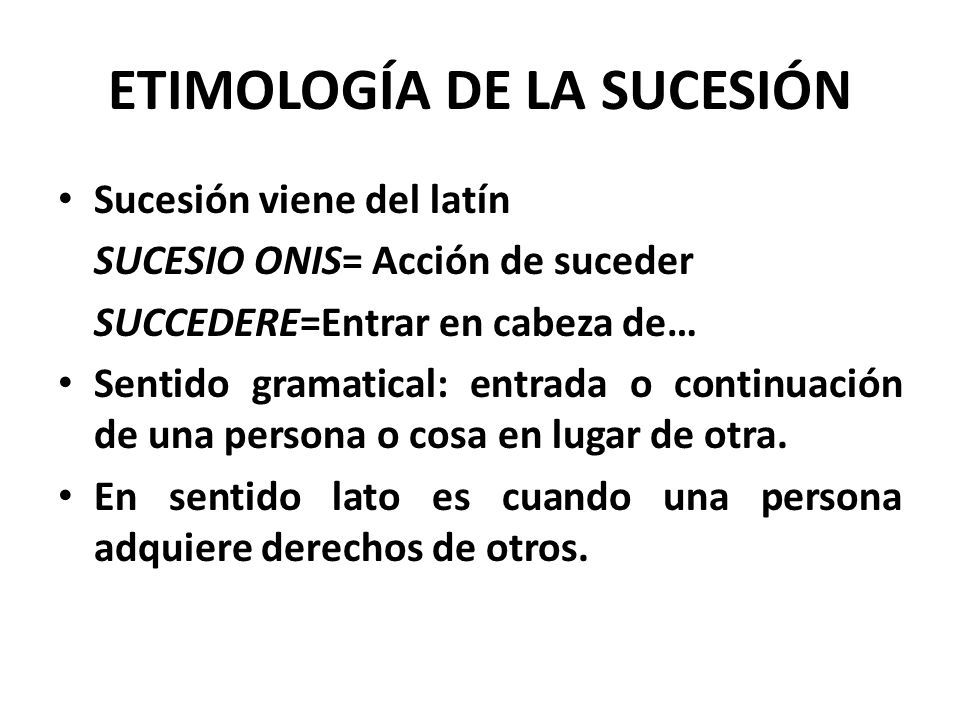 ETIMOLOGÍA DE LA SUCESIÓN

• Sucesión viene del latín

SUCESIO ONIS= Acción de suceder

SUCCEDERE=Entrar en cabeza de…

• Sentido gramatical: entrada o continuación de una persona o cosa en lugar de otra.

• En sentido lato es cuando una persona adquiere derechos de otros.